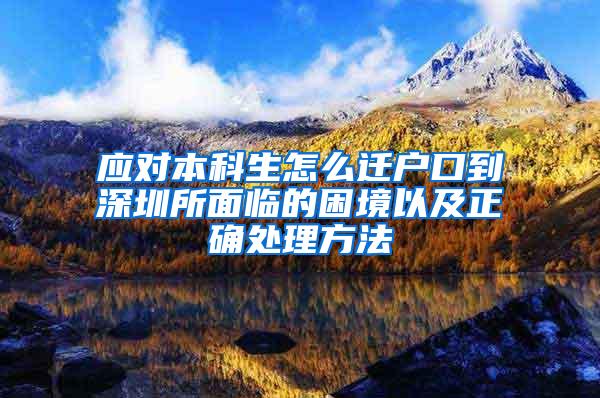 应对本科生怎么迁户口到深圳所面临的困境以及正确处理方法